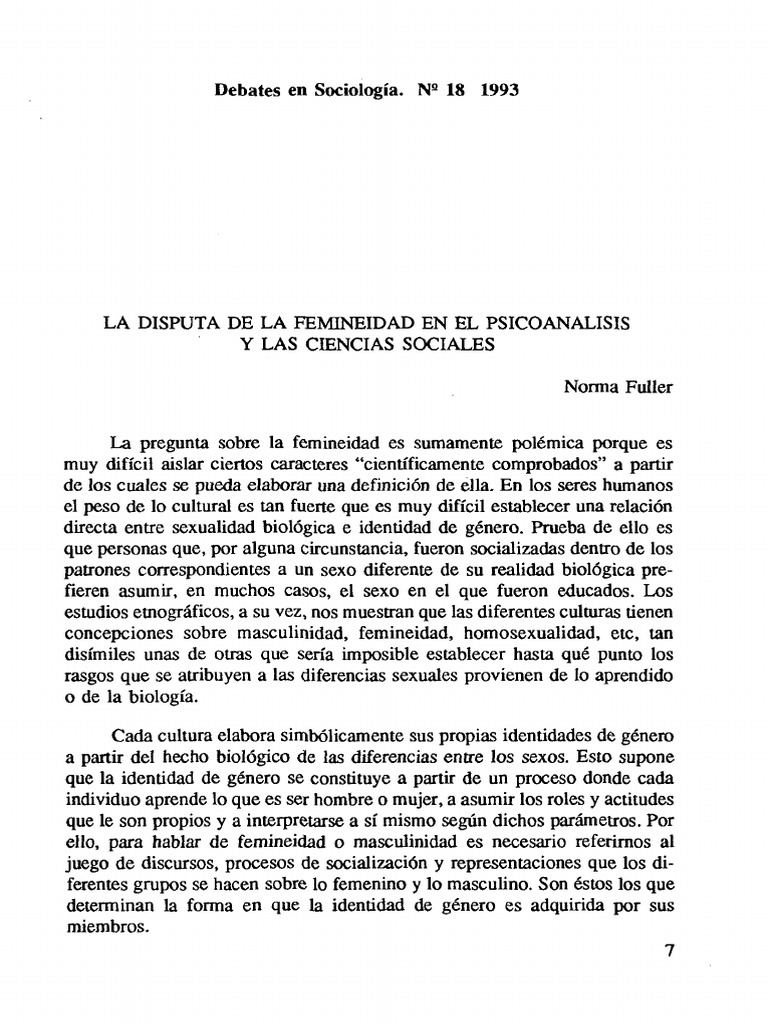 Debates en Sociología. Nº 18 1993

LA DISPUTA DE LA FEMINEIDAD EN EL PSICOANALISIS Y LAS CIENCIAS SOCIALES

Norma Fuller

La pregunta sobre la femineidad es sumamente polémica porque es muy difícil aislar ciertos caracteres "científicamente comprobados" a partir de los cuales se pueda elaborar una definición de ella. En los seres humanos el peso de lo cultural es tan fuerte que es muy difícil establecer una relación directa entre sexualidad biológica e identidad de género. Prueba de ello es que personas que, por alguna circunstancia, fueron socializadas dentro de los patrones correspondientes a un sexo diferente de su realidad biológica prefieren asumir, en muchos casos, el sexo en el que fueron educados. Los estudios etnográficos, a su vez, nos muestran que las diferentes culturas tienen concepciones sobre masculinidad, femineidad, homosexualidad, etc, tan disímiles unas de otras que sería imposible establecer hasta qué punto los rasgos que se atribuyen a las diferencias sexuales provienen de lo aprendido o de la biología.

Cada cultura elabora simbólicamente sus propias identidades de género a partir del hecho biológico de las diferencias entre los sexos. Esto supone que la identidad de género se constituye a partir de un proceso donde cada individuo aprende lo que es ser hombre o mujer, a asumir los roles y actitudes que le son propios y a interpretarse a sí mismo según dichos parámetros. Por ello, para hablar de femineidad o masculinidad es necesario referirnos al juego de discursos, procesos de socialización y representaciones que los diferentes grupos se hacen sobre lo femenino y lo masculino. Son éstos los que determinan la forma en que la identidad de género es adquirida por sus miembros.

7